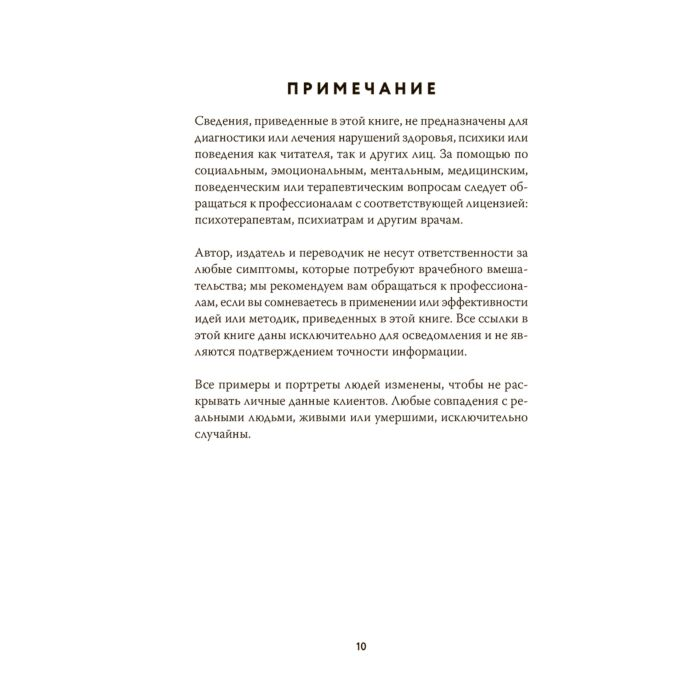 ПРИМЕЧАНИЕ

Сведения, приведенные в этой книге, не предназначены для диагностики или лечения нарушений здоровья, психики или поведения как читателя, так и других лиц. За помощью по социальным, эмоциональным, ментальным, медицинским, поведенческим или терапевтическим вопросам следует обращаться к профессионалам с соответствующей лицензией: психотерапевтам, психиатрам и другим врачам.

Автор, издатель и переводчик не несут ответственности за любые симптомы, которые потребуют врачебного вмешательства; мы рекомендуем вам обращаться к профессионалам, если вы сомневаетесь в применении или эффективности идей или методик, приведенных в этой книге. Все ссылки в этой книге даны исключительно для осведомления и не являются подтверждением точности информации.

Все примеры и портреты людей изменены, чтобы не раскрывать личные данные клиентов. Любые совпадения с реальными людьми, живыми или умершими, исключительно случайны.

10